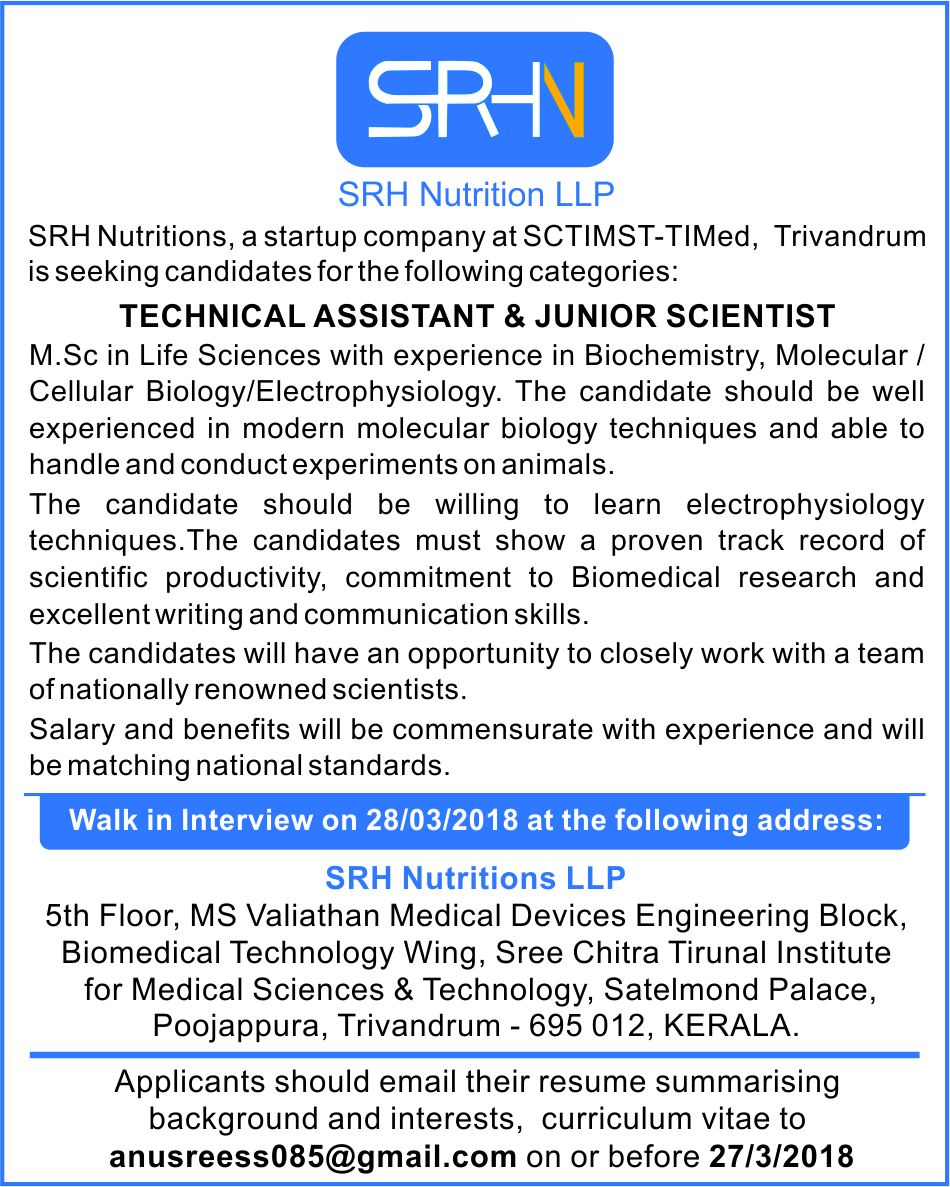 SRHN

SRH Nutrition LLP

SRH Nutritions, a startup company at SCTIMST-TIMed, Trivandrum is seeking candidates for the following categories:

TECHNICAL ASSISTANT & JUNIOR SCIENTIST

M.Sc in Life Sciences with experience in Biochemistry, Molecular / Cellular Biology/Electrophysiology. The candidate should be well experienced in modern molecular biology techniques and able to handle and conduct experiments on animals.

The candidate should be willing to learn electrophysiology techniques.The candidates must show a proven track record of scientific productivity, commitment to Biomedical research and excellent writing and communication skills.

The candidates will have an opportunity to closely work with a team of nationally renowned scientists.

Salary and benefits will be commensurate with experience and will be matching national standards.

Walk in Interview on 28/03/2018 at the following address:

SRH Nutritions LLP

5th Floor, MS Valiathan Medical Devices Engineering Block, Biomedical Technology Wing, Sree Chitra Tirunal Institute for Medical Sciences & Technology, Satelmond Palace, Poojappura, Trivandrum - 695 012, KERALA.

Applicants should email their resume summarising background and interests, curriculum vitae to anusreess085@gmail.com on or before 27/3/2018